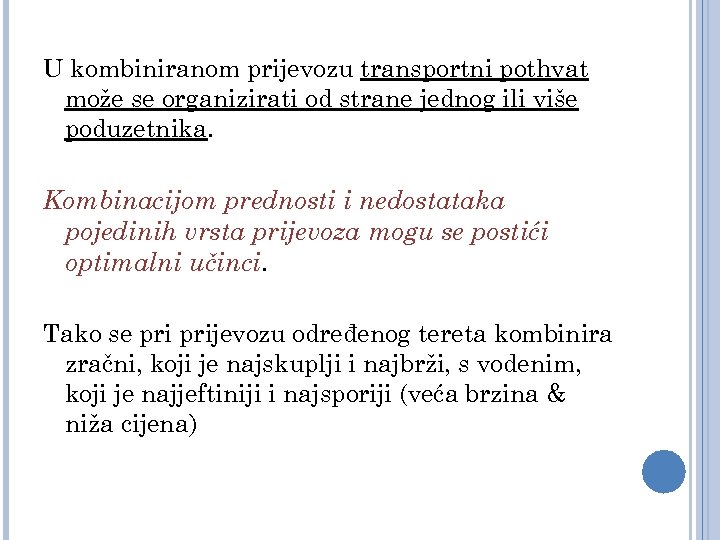 U kombiniranom prijevozu transportni pothvat može se organizirati od strane jednog ili više poduzetnika.

Kombinacijom prednosti i nedostataka pojedinih vrsta prijevoza mogu se postići optimalni učinci.

Tako se pri prijevozu određenog tereta kombinira zračni, koji je najskuplji i najbrži, s vodenim, koji je najjeftiniji i najsporiji (veća brzina & niža cijena)